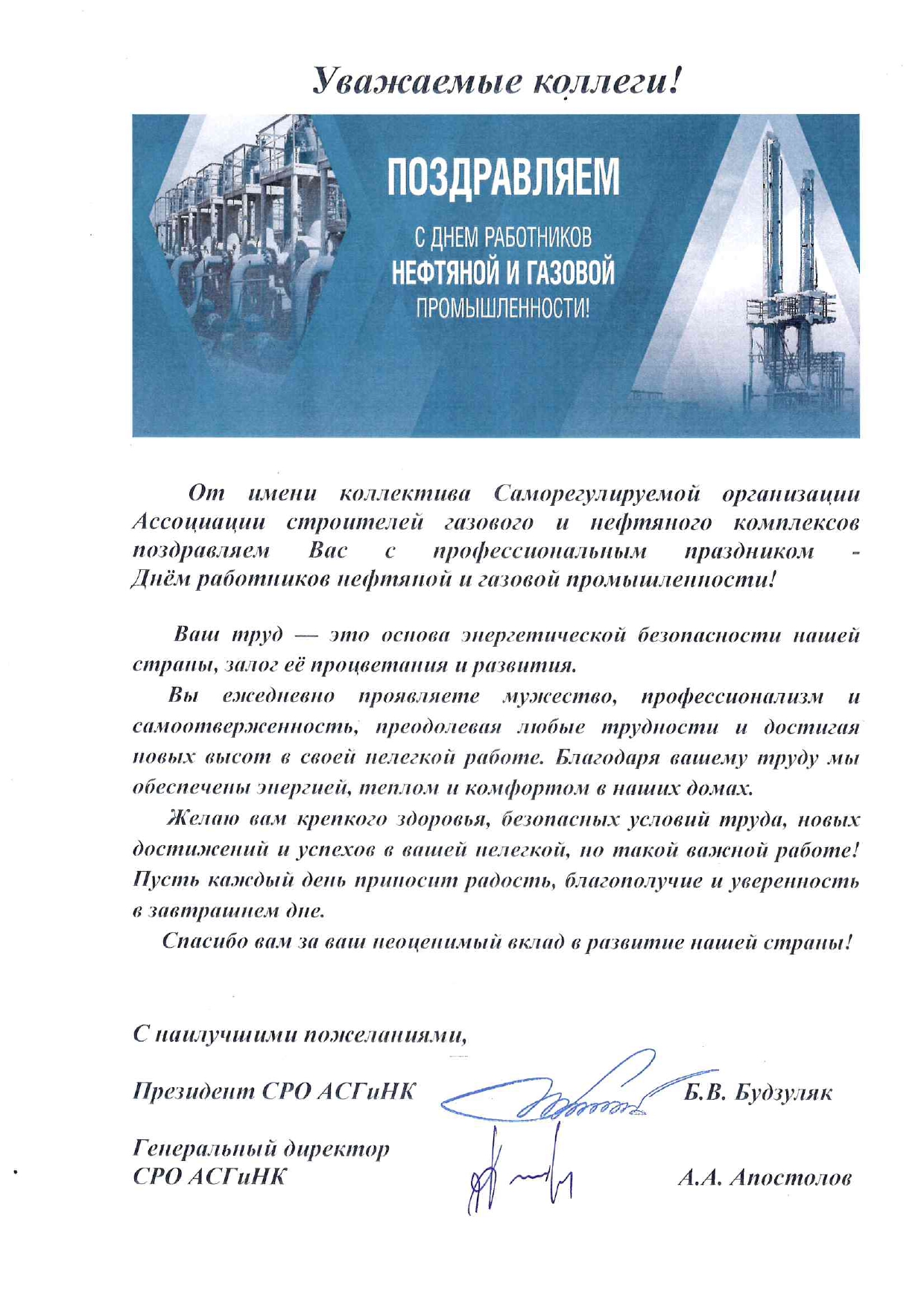 Уважаемые коллеги!

ПОЗДРАВЛЯЕМ

С ДНЕМ РАБОТНИКОВ НЕФТЯНОЙ И ГАЗОВОЙ ПРОМЫШЛЕННОСТИ!

От имени коллектива Саморегулируемой организации Ассоциации строителей газового и нефтяного комплексов поздравляем Вас с профессиональным праздником - Днём работников нефтяной и газовой промышленности!

Ваш труд — это основа энергетической безопасности нашей страны, залог её процветания и развития.

Вы ежедневно проявляете мужество, профессионализм и самоотверженность, преодолевая любые трудности и достигая новых высот в своей нелегкой работе. Благодаря вашему труду мы обеспечены энергией, теплом и комфортом в наших домах.

Желаю вам крепкого здоровья, безопасных условий труда, новых достижений и успехов в вашей нелегкой, но такой важной работе! Пусть каждый день приносит радость, благополучие и уверенность в завтрашнем дне.

Спасибо вам за ваш неоценимый вклад в развитие нашей страны!

С наилучшими пожеланиями,

Президент СРО АСГиНК Б.В. Будзуляк

Генеральный директор СРО АСГиНК А.А. Апостолов